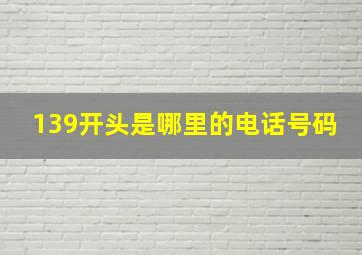 139开头是哪里的电话号码